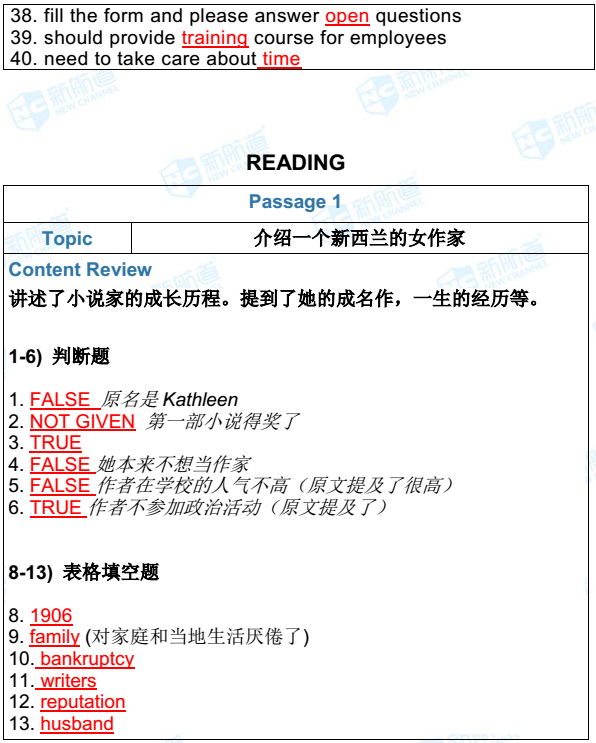 38. fill the form and please answer open questions
39. should provide training course for employees
40. need to take care about time

READING

Passage 1

Topic 介绍一个新西兰的女作家

Content Review
讲述了小说家的成长历程。提到了她的成名作，一生的经历等。

1-6) 判断题

1. FALSE 原名是Kathleen
2. NOT GIVEN 第一部小说得奖了
3. TRUE
4. FALSE 她本来不想当作家
5. FALSE 作者在学校的人气不高（原文提及了很高）
6. TRUE 作者不参加政治活动（原文提及了）

8-13) 表格填空题

8. 1906
9. family (对家庭和当地生活厌倦了)
10. bankruptcy
11. writers
12. reputation
13. husband

新航道 NEW CHANNEL